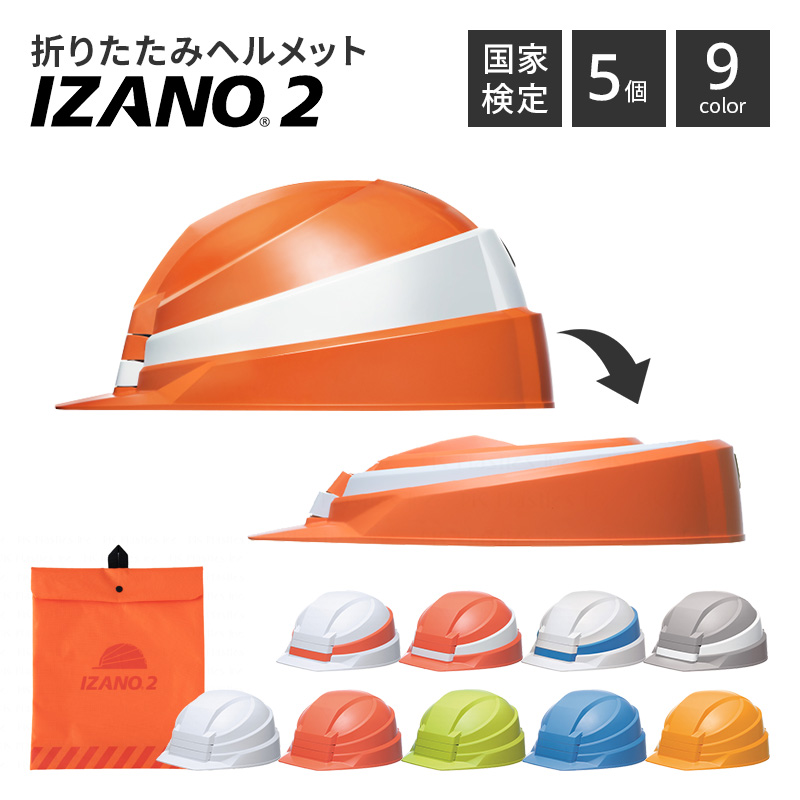 折りたたみヘルメット
IZANO® 2

国家検定

5個

9
color

IZANO 2